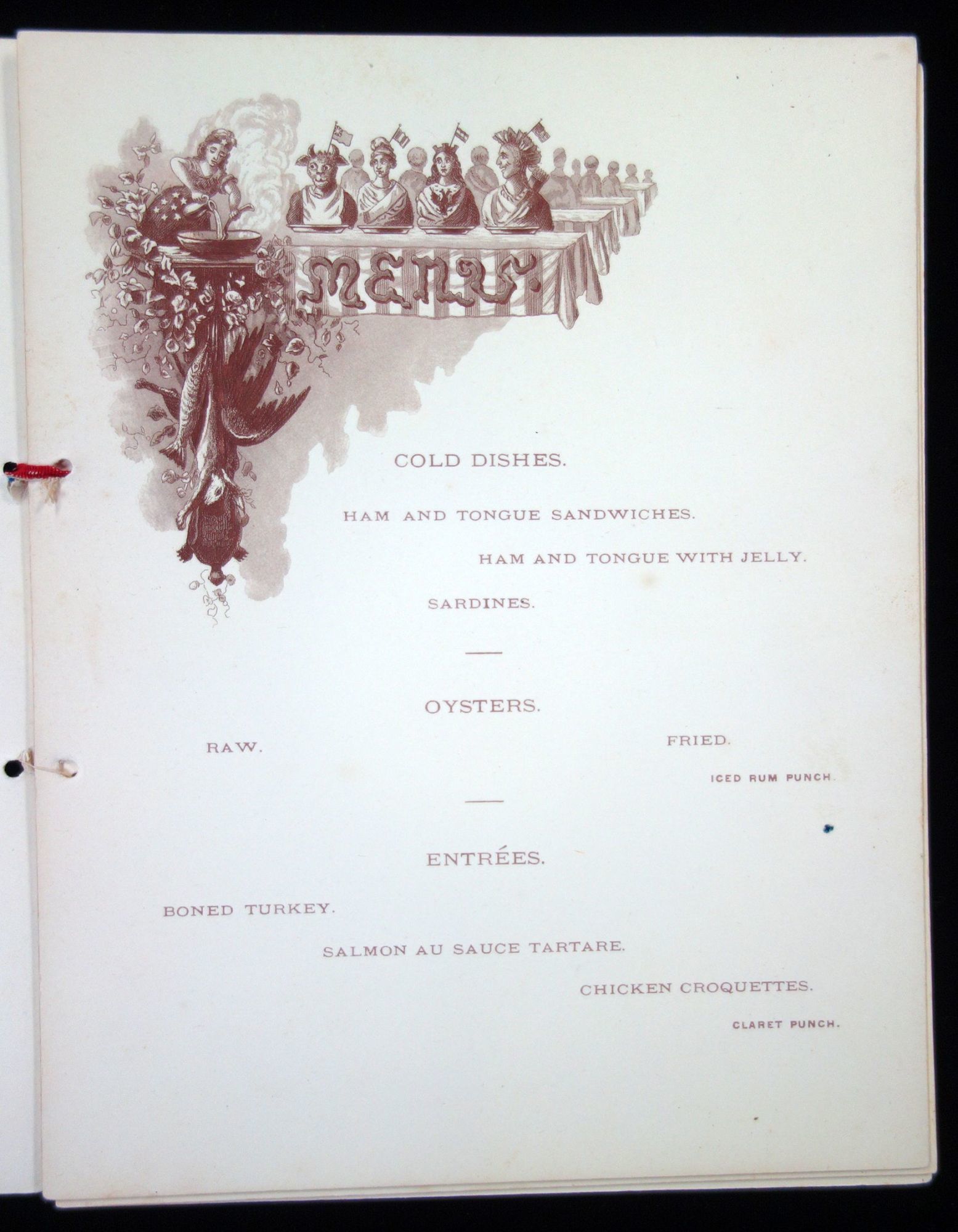 MENU.

COLD DISHES.

HAM AND TONGUE SANDWICHES.

HAM AND TONGUE WITH JELLY.

SARDINES.

OYSTERS.

RAW.

FRIED.

ICED RUM PUNCH.

ENTRÉES.

BONED TURKEY.

SALMON AU SAUCE TARTARE.

CHICKEN CROQUETTES.

CLARET PUNCH.